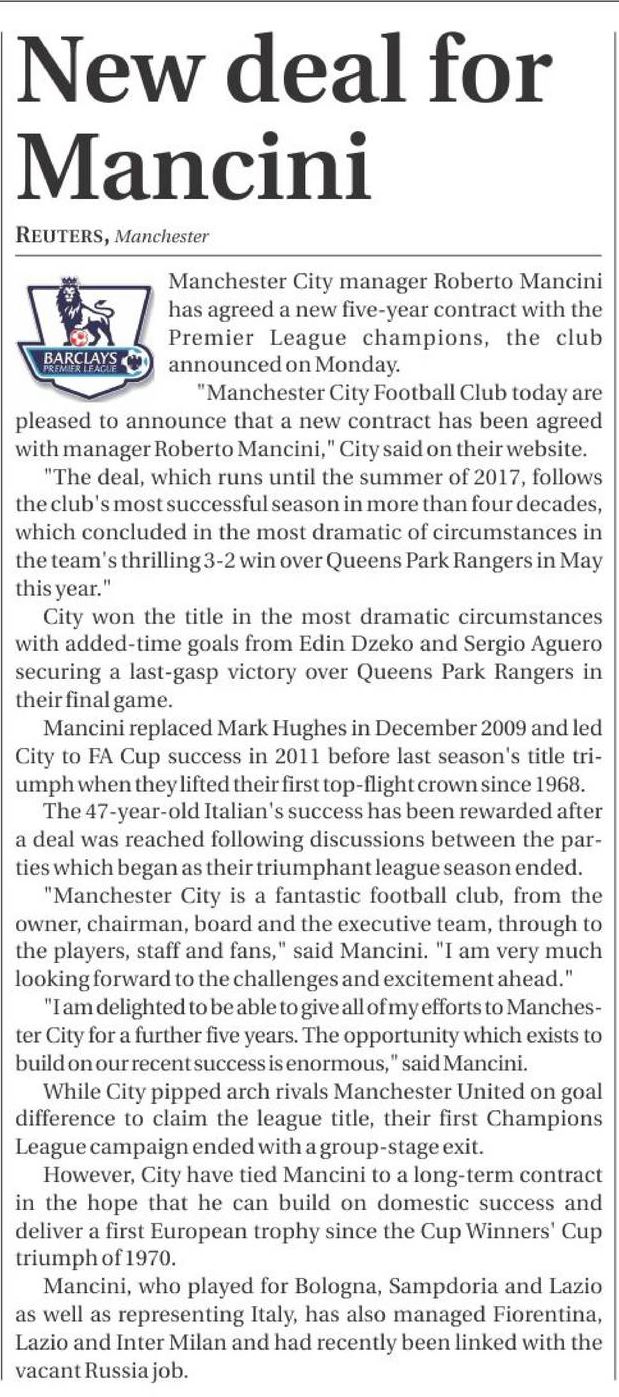 New deal for Mancini

REUTERS, Manchester

BARCLAYS PREMIER LEAGUE

Manchester City manager Roberto Mancini has agreed a new five-year contract with the Premier League champions, the club announced on Monday.

"Manchester City Football Club today are pleased to announce that a new contract has been agreed with manager Roberto Mancini," City said on their website.

"The deal, which runs until the summer of 2017, follows the club's most successful season in more than four decades, which concluded in the most dramatic of circumstances in the team's thrilling 3-2 win over Queens Park Rangers in May this year."

City won the title in the most dramatic circumstances with added-time goals from Edin Dzeko and Sergio Aguero securing a last-gasp victory over Queens Park Rangers in their final game.

Mancini replaced Mark Hughes in December 2009 and led City to FA Cup success in 2011 before last season's title triumph when they lifted their first top-flight crown since 1968.

The 47-year-old Italian's success has been rewarded after a deal was reached following discussions between the parties which began as their triumphant league season ended.

"Manchester City is a fantastic football club, from the owner, chairman, board and the executive team, through to the players, staff and fans," said Mancini. "I am very much looking forward to the challenges and excitement ahead."

"I am delighted to be able to give all of my efforts to Manchester City for a further five years. The opportunity which exists to build on our recent success is enormous," said Mancini.

While City pipped arch rivals Manchester United on goal difference to claim the league title, their first Champions League campaign ended with a group-stage exit.

However, City have tied Mancini to a long-term contract in the hope that he can build on domestic success and deliver a first European trophy since the Cup Winners' Cup triumph of 1970.

Mancini, who played for Bologna, Sampdoria and Lazio as well as representing Italy, has also managed Fiorentina, Lazio and Inter Milan and had recently been linked with the vacant Russia job.